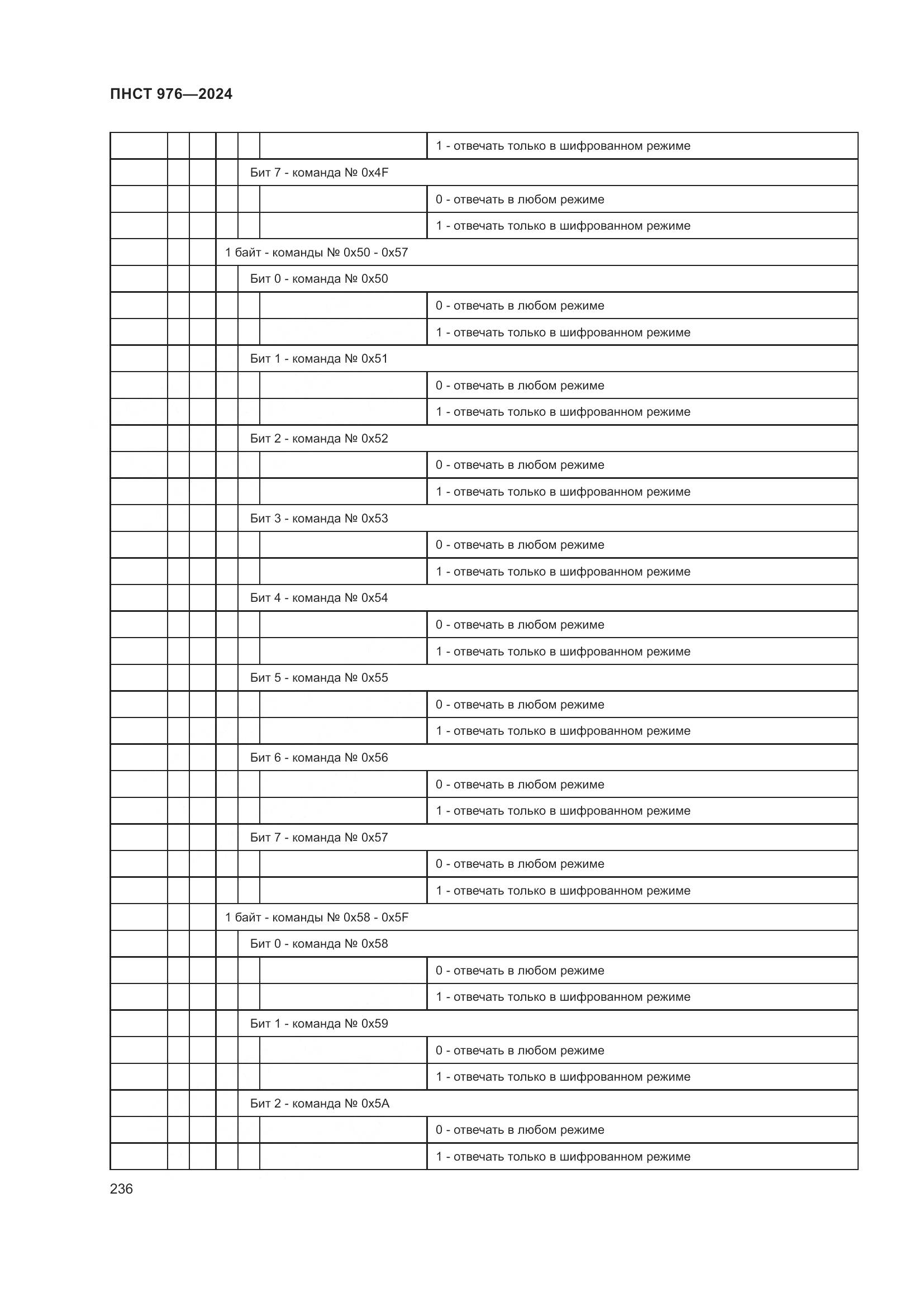 ПНСТ 976—2024

| | | | | | | |
|---|---|---|---|---|---|---|
| | | | | | | 1 - отвечать только в шифрованном режиме |
| | | | | Бит 7 - команда № 0x4F | | |
| | | | | | | 0 - отвечать в любом режиме |
| | | | | | | 1 - отвечать только в шифрованном режиме |
| | | | 1 байт - команды № 0x50 - 0x57 | | | |
| | | | | Бит 0 - команда № 0x50 | | |
| | | | | | | 0 - отвечать в любом режиме |
| | | | | | | 1 - отвечать только в шифрованном режиме |
| | | | | Бит 1 - команда № 0x51 | | |
| | | | | | | 0 - отвечать в любом режиме |
| | | | | | | 1 - отвечать только в шифрованном режиме |
| | | | | Бит 2 - команда № 0x52 | | |
| | | | | | | 0 - отвечать в любом режиме |
| | | | | | | 1 - отвечать только в шифрованном режиме |
| | | | | Бит 3 - команда № 0x53 | | |
| | | | | | | 0 - отвечать в любом режиме |
| | | | | | | 1 - отвечать только в шифрованном режиме |
| | | | | Бит 4 - команда № 0x54 | | |
| | | | | | | 0 - отвечать в любом режиме |
| | | | | | | 1 - отвечать только в шифрованном режиме |
| | | | | Бит 5 - команда № 0x55 | | |
| | | | | | | 0 - отвечать в любом режиме |
| | | | | | | 1 - отвечать только в шифрованном режиме |
| | | | | Бит 6 - команда № 0x56 | | |
| | | | | | | 0 - отвечать в любом режиме |
| | | | | | | 1 - отвечать только в шифрованном режиме |
| | | | | Бит 7 - команда № 0x57 | | |
| | | | | | | 0 - отвечать в любом режиме |
| | | | | | | 1 - отвечать только в шифрованном режиме |
| | | | 1 байт - команды № 0x58 - 0x5F | | | |
| | | | | Бит 0 - команда № 0x58 | | |
| | | | | | | 0 - отвечать в любом режиме |
| | | | | | | 1 - отвечать только в шифрованном режиме |
| | | | | Бит 1 - команда № 0x59 | | |
| | | | | | | 0 - отвечать в любом режиме |
| | | | | | | 1 - отвечать только в шифрованном режиме |
| | | | | Бит 2 - команда № 0x5A | | |
| | | | | | | 0 - отвечать в любом режиме |
| | | | | | | 1 - отвечать только в шифрованном режиме |

236